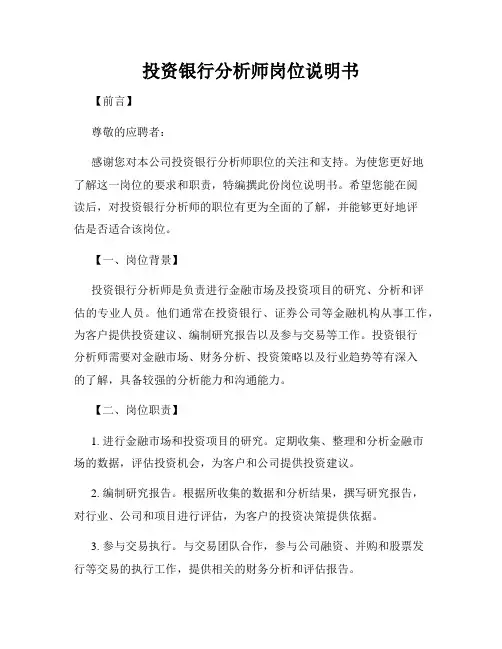 投资银行分析师岗位说明书

【前言】

尊敬的应聘者：

感谢您对本公司投资银行分析师职位的关注和支持。为使您更好地了解这一岗位的要求和职责，特编撰此份岗位说明书。希望您能在阅读后，对投资银行分析师的职位有更为全面的了解，并能够更好地评估是否适合该岗位。

【一、岗位背景】

投资银行分析师是负责进行金融市场及投资项目的研究、分析和评估的专业人员。他们通常在投资银行、证券公司等金融机构从事工作，为客户提供投资建议、编制研究报告以及参与交易等工作。投资银行分析师需要对金融市场、财务分析、投资策略以及行业趋势等有深入的了解，具备较强的分析能力和沟通能力。

【二、岗位职责】

1. 进行金融市场和投资项目的研究。定期收集、整理和分析金融市场的数据，评估投资机会，为客户和公司提供投资建议。

2. 编制研究报告。根据所收集的数据和分析结果，撰写研究报告，对行业、公司和项目进行评估，为客户的投资决策提供依据。

3. 参与交易执行。与交易团队合作，参与公司融资、并购和股票发行等交易的执行工作，提供相关的财务分析和评估报告。